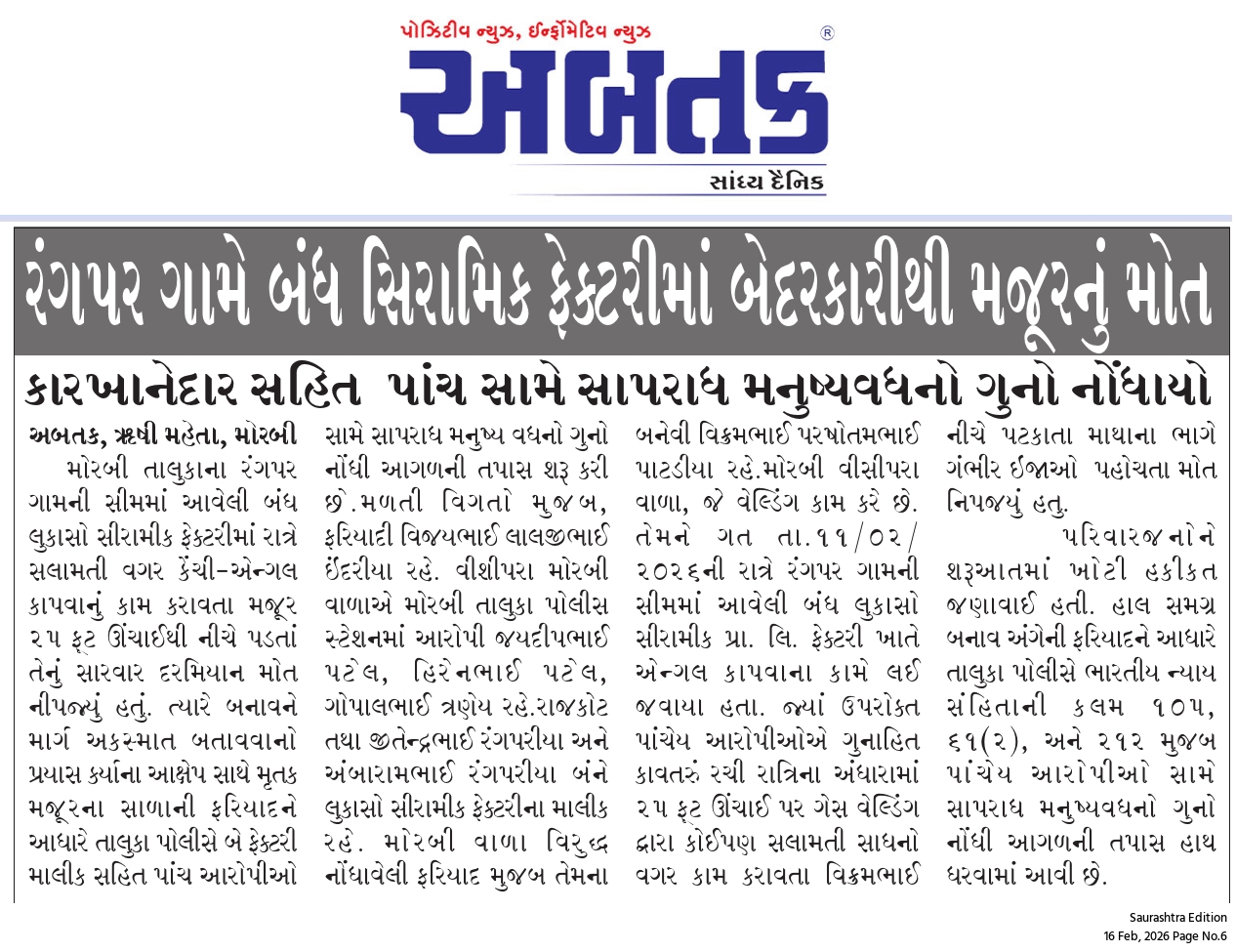 પોઝિટીવ ન્યુઝ, ઈન્ફોર્મેટિવ ન્યુઝ

અબતક ®

સાંધ્ય દૈનિક

રંગપર ગામે બંધ સિરામિક ફેક્ટરીમાં બેદરકારીથી મજૂરનું મોત

કારખાનેદાર સહિત પાંચ સામે સાપરાધ મનુષ્યવધનો ગુનો નોંધાયો

અબતક, ઋષી મહેતા, મોરબી

મોરબી તાલુકાના રંગપર ગામની સીમમાં આવેલી બંધ લુકાસો સીરામીક ફેક્ટરીમાં રાત્રે સલામતી વગર કેંચી-એન્ગલ કાપવાનું કામ કરાવતા મજૂર ૨૫ ફૂટ ઊંચાઈથી નીચે પડતાં તેનું સારવાર દરમિયાન મોત નીપજ્યું હતું. ત્યારે બનાવને માર્ગ અકસ્માત બતાવવાનો પ્રયાસ કર્યાના આક્ષેપ સાથે મૃતક મજૂરના સાળાની ફરિયાદને આધારે તાલુકા પોલીસે બે ફેક્ટરી માલીક સહિત પાંચ આરોપીઓ સામે સાપરાધ મનુષ્ય વધનો ગુનો નોંધી આગળની તપાસ શરૂ કરી છે.મળતી વિગતો મુજબ, ફરિયાદી વિજયભાઈ લાલજીભાઈ ઇંદરીયા રહે. વીશીપરા મોરબી વાળાએ મોરબી તાલુકા પોલીસ સ્ટેશનમાં આરોપી જયદીપભાઈ પટેલ, હિરેનભાઈ પટેલ, ગોપાલભાઈ ત્રણેય રહે.રાજકોટ તથા જીતેન્દ્રભાઈ રંગપરીયા અને અંબારામભાઈ રંગપરીયા બંને લુકાસો સીરામીક ફેક્ટરીના માલીક રહે. મોરબી વાળા વિરુદ્ધ નોંધાવેલી ફરિયાદ મુજબ તેમના બનેવી વિક્રમભાઈ પરષોતમભાઈ પાટડીયા રહે.મોરબી વીસીપરા વાળા, જે વેલ્ડિંગ કામ કરે છે. તેમને ગત તા.૧૧/૦૨/૨૦૨૬ની રાત્રે રંગપર ગામની સીમમાં આવેલી બંધ લુકાસો સીરામીક પ્રા. લિ. ફેક્ટરી ખાતે એન્ગલ કાપવાના કામે લઈ જવાયા હતા. જ્યાં ઉપરોક્ત પાંચેય આરોપીઓએ ગુનાહિત કાવતરું રચી રાત્રિના અંધારામાં ૨૫ ફૂટ ઊંચાઈ પર ગેસ વેલ્ડિંગ દ્વારા કોઈપણ સલામતી સાધનો વગર કામ કરાવતા વિક્રમભાઈ નીચે પટકાતા માથાના ભાગે ગંભીર ઈજાઓ પહોચતા મોત નિપજ્યું હતુ.

પરિવારજનોને શરૂઆતમાં ખોટી હકીકત જણાવાઈ હતી. હાલ સમગ્ર બનાવ અંગેની ફરિયાદને આધારે તાલુકા પોલીસે ભારતીય ન્યાય સંહિતાની કલમ ૧૦૫, ૬૧(૨), અને ૨૧૨ મુજબ પાંચેય આરોપીઓ સામે સાપરાધ મનુષ્યવધનો ગુનો નોંધી આગળની તપાસ હાથ ધરવામાં આવી છે.

Saurashtra Edition
16 Feb, 2026 Page No.6